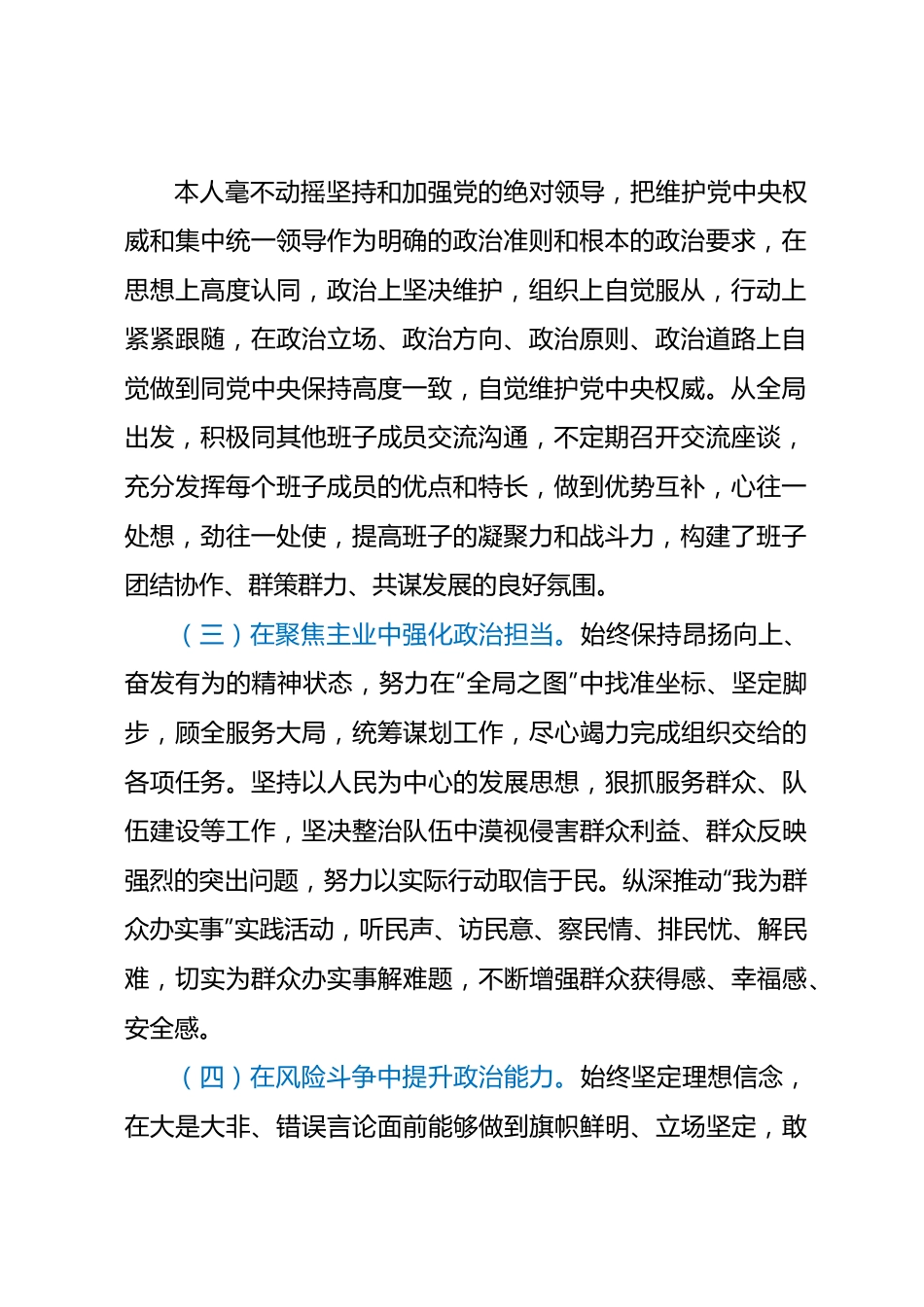 本人毫不动摇坚持和加强党的绝对领导，把维护党中央权威和集中统一领导作为明确的政治准则和根本的政治要求，在思想上高度认同，政治上坚决维护，组织上自觉服从，行动上紧紧跟随，在政治立场、政治方向、政治原则、政治道路上自觉做到同党中央保持高度一致，自觉维护党中央权威。从全局出发，积极同其他班子成员交流沟通，不定期召开交流座谈，充分发挥每个班子成员的优点和特长，做到优势互补，心往一处想，劲往一处使，提高班子的凝聚力和战斗力，构建了班子团结协作、群策群力、共谋发展的良好氛围。

（三）在聚焦主业中强化政治担当。始终保持昂扬向上、奋发有为的精神状态，努力在“全局之图”中找准坐标、坚定脚步，顾全服务大局，统筹谋划工作，尽心竭力完成组织交给的各项任务。坚持以人民为中心的发展思想，狠抓服务群众、队伍建设等工作，坚决整治队伍中漠视侵害群众利益、群众反映强烈的突出问题，努力以实际行动取信于民。纵深推动“我为群众办实事”实践活动，听民声、访民意、察民情、排民忧、解民难，切实为群众办实事解难题，不断增强群众获得感、幸福感、安全感。

（四）在风险斗争中提升政治能力。始终坚定理想信念，在大是大非、错误言论面前能够做到旗帜鲜明、立场坚定，敢